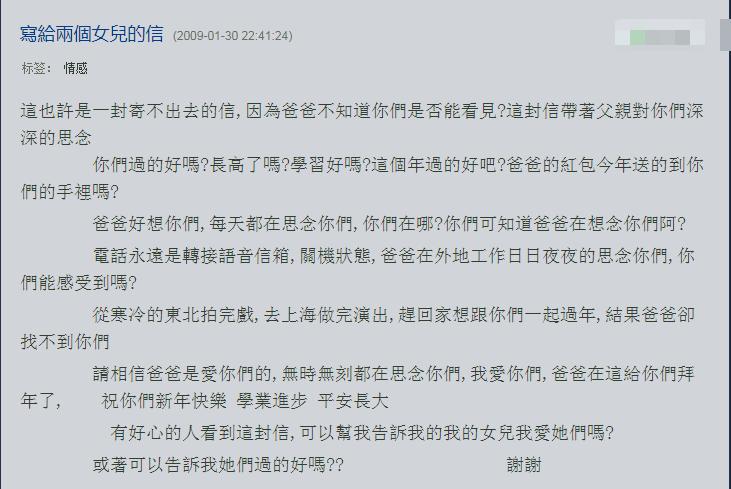 寫給兩個女兒的信 (2009-01-30 22:41:24)

标签： 情感

這也許是一封寄不出去的信, 因為爸爸不知道你們是否能看見?這封信帶著父親對你們深深的思念

你們過的好嗎?長高了嗎?學習好嗎?這個年過的好吧?爸爸的紅包今年送的到你們的手裡嗎?

爸爸好想你們, 每天都在思念你們, 你們在哪?你們可知道爸爸在想念你們阿?

電話永遠是轉接語音信箱, 關機狀態, 爸爸在外地工作日日夜夜的思念你們, 你們能感受到嗎?

從寒冷的東北拍完戲, 去上海做完演出, 趕回家想跟你們一起過年, 結果爸爸卻找不到你們

請相信爸爸是愛你們的, 無時無刻都在思念你們, 我愛你們, 爸爸在這給你們拜年了, 祝你們新年快樂 學業進步 平安長大

有好心的人看到這封信, 可以幫我告訴我的我的女兒我愛她們嗎?

或著可以告訴我她們過的好嗎?? 謝謝